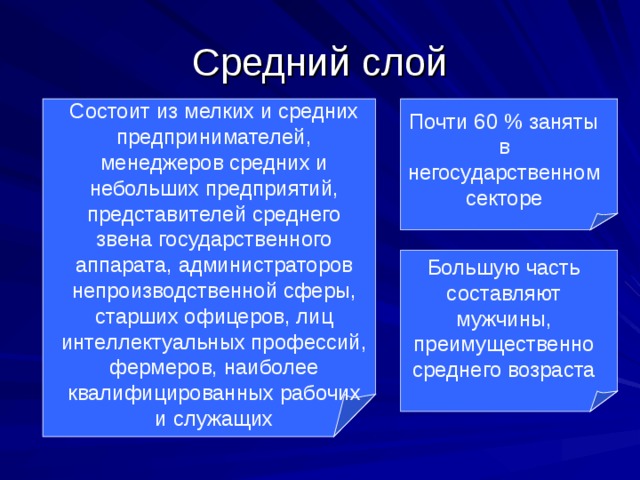 Средний слой

Состоит из мелких и средних предпринимателей, менеджеров средних и небольших предприятий, представителей среднего звена государственного аппарата, администраторов непроизводственной сферы, старших офицеров, лиц интеллектуальных профессий, фермеров, наиболее квалифицированных рабочих и служащих

Почти 60 % заняты в негосударственном секторе

Большую часть составляют мужчины, преимущественно среднего возраста